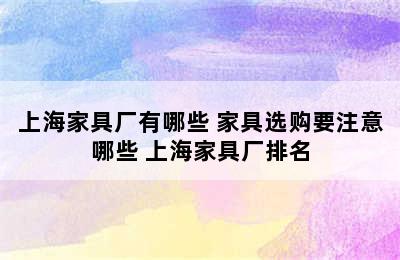 上海家具厂有哪些 家具选购要注意哪些 上海家具厂排名